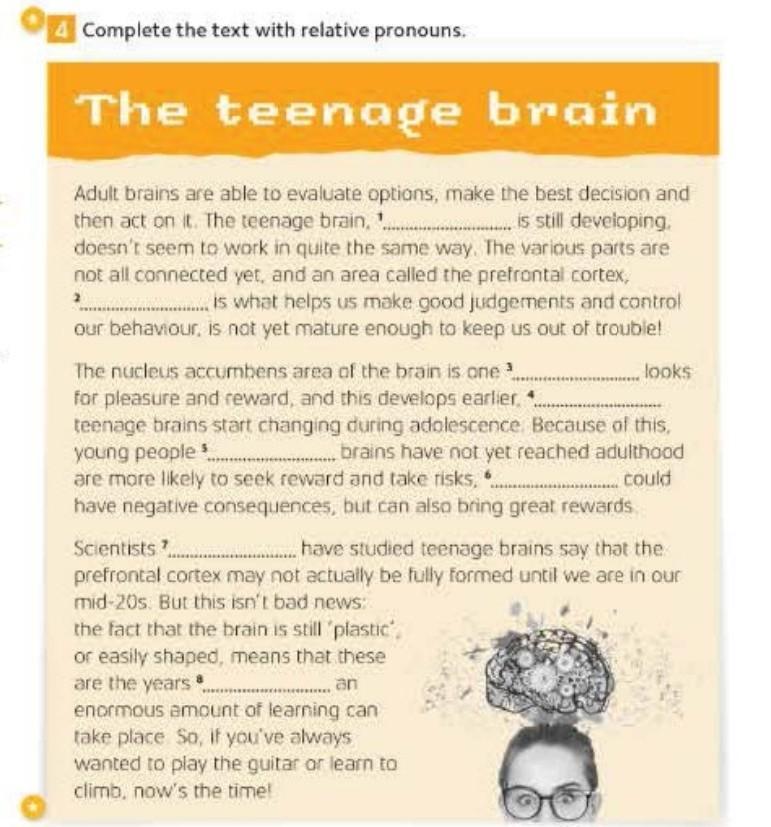 4 Complete the text with relative pronouns.

The teenage brain

Adult brains are able to evaluate options, make the best decision and then act on it. The teenage brain, $^{1}$____ is still developing, doesn't seem to work in quite the same way. The various parts are not all connected yet, and an area called the prefrontal cortex, $^{2}$____ is what helps us make good judgements and control our behaviour, is not yet mature enough to keep us out of trouble!

The nucleus accumbens area of the brain is one $^{3}$____ looks for pleasure and reward, and this develops earlier, $^{4}$____ teenage brains start changing during adolescence. Because of this, young people $^{5}$____ brains have not yet reached adulthood are more likely to seek reward and take risks, $^{6}$____ could have negative consequences, but can also bring great rewards.

Scientists $^{7}$____ have studied teenage brains say that the prefrontal cortex may not actually be fully formed until we are in our mid-20s. But this isn't bad news: the fact that the brain is still 'plastic', or easily shaped, means that these are the years $^{8}$____ an enormous amount of learning can take place. So, if you've always wanted to play the guitar or learn to climb, now's the time!